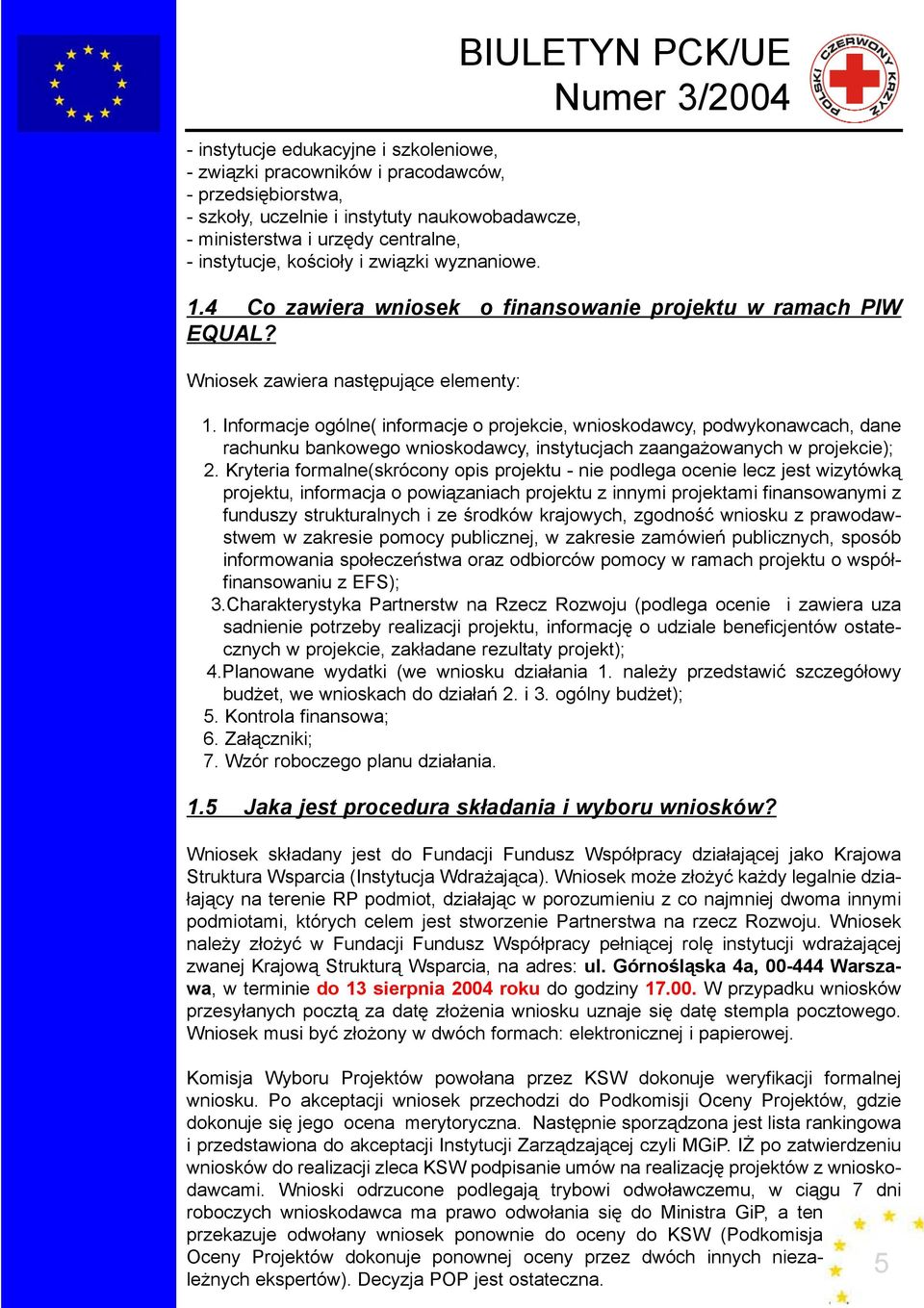 BIULETYN PCK/UE
Numer 3/2004

POLSKI CZERWONY KRZYŻ

- instytucje edukacyjne i szkoleniowe,
- związki pracowników i pracodawców,
- przedsiębiorstwa,
- szkoły, uczelnie i instytuty naukowobadawcze,
- ministerstwa i urzędy centralne,
- instytucje, kościoły i związki wyznaniowe.

1.4 Co zawiera wniosek o finansowanie projektu w ramach PIW EQUAL?

Wniosek zawiera następujące elementy:

1. Informacje ogólne( informacje o projekcie, wnioskodawcy, podwykonawcach, dane rachunku bankowego wnioskodawcy, instytucjach zaangażowanych w projekcie);
2. Kryteria formalne(skrócony opis projektu - nie podlega ocenie lecz jest wizytówką projektu, informacja o powiązaniach projektu z innymi projektami finansowanymi z funduszy strukturalnych i ze środków krajowych, zgodność wniosku z prawodawstwem w zakresie pomocy publicznej, w zakresie zamówień publicznych, sposób informowania społeczeństwa oraz odbiorców pomocy w ramach projektu o współfinansowaniu z EFS);
3.Charakterystyka Partnerstw na Rzecz Rozwoju (podlega ocenie i zawiera uza sadnienie potrzeby realizacji projektu, informację o udziale beneficjentów ostatecznych w projekcie, zakładane rezultaty projekt);
4.Planowane wydatki (we wniosku działania 1. należy przedstawić szczegółowy budżet, we wnioskach do działań 2. i 3. ogólny budżet);
5. Kontrola finansowa;
6. Załączniki;
7. Wzór roboczego planu działania.

1.5 Jaka jest procedura składania i wyboru wniosków?

Wniosek składany jest do Fundacji Fundusz Współpracy działającej jako Krajowa Struktura Wsparcia (Instytucja Wdrażająca). Wniosek może złożyć każdy legalnie działający na terenie RP podmiot, działając w porozumieniu z co najmniej dwoma innymi podmiotami, których celem jest stworzenie Partnerstwa na rzecz Rozwoju. Wniosek należy złożyć w Fundacji Fundusz Współpracy pełniącej rolę instytucji wdrażającej zwanej Krajową Strukturą Wsparcia, na adres: ul. Górnośląska 4a, 00-444 Warszawa, w terminie do 13 sierpnia 2004 roku do godziny 17.00. W przypadku wniosków przesyłanych pocztą za datę złożenia wniosku uznaje się datę stempla pocztowego. Wniosek musi być złożony w dwóch formach: elektronicznej i papierowej.

Komisja Wyboru Projektów powołana przez KSW dokonuje weryfikacji formalnej wniosku. Po akceptacji wniosek przechodzi do Podkomisji Oceny Projektów, gdzie dokonuje się jego ocena merytoryczna. Następnie sporządzona jest lista rankingowa i przedstawiona do akceptacji Instytucji Zarządzającej czyli MGiP. IŻ po zatwierdzeniu wniosków do realizacji zleca KSW podpisanie umów na realizację projektów z wnioskodawcami. Wnioski odrzucone podlegają trybowi odwoławczemu, w ciągu 7 dni roboczych wnioskodawca ma prawo odwołania się do Ministra GiP, a ten przekazuje odwołany wniosek ponownie do oceny do KSW (Podkomisja Oceny Projektów dokonuje ponownej oceny przez dwóch innych niezależnych ekspertów). Decyzja POP jest ostateczna.

5